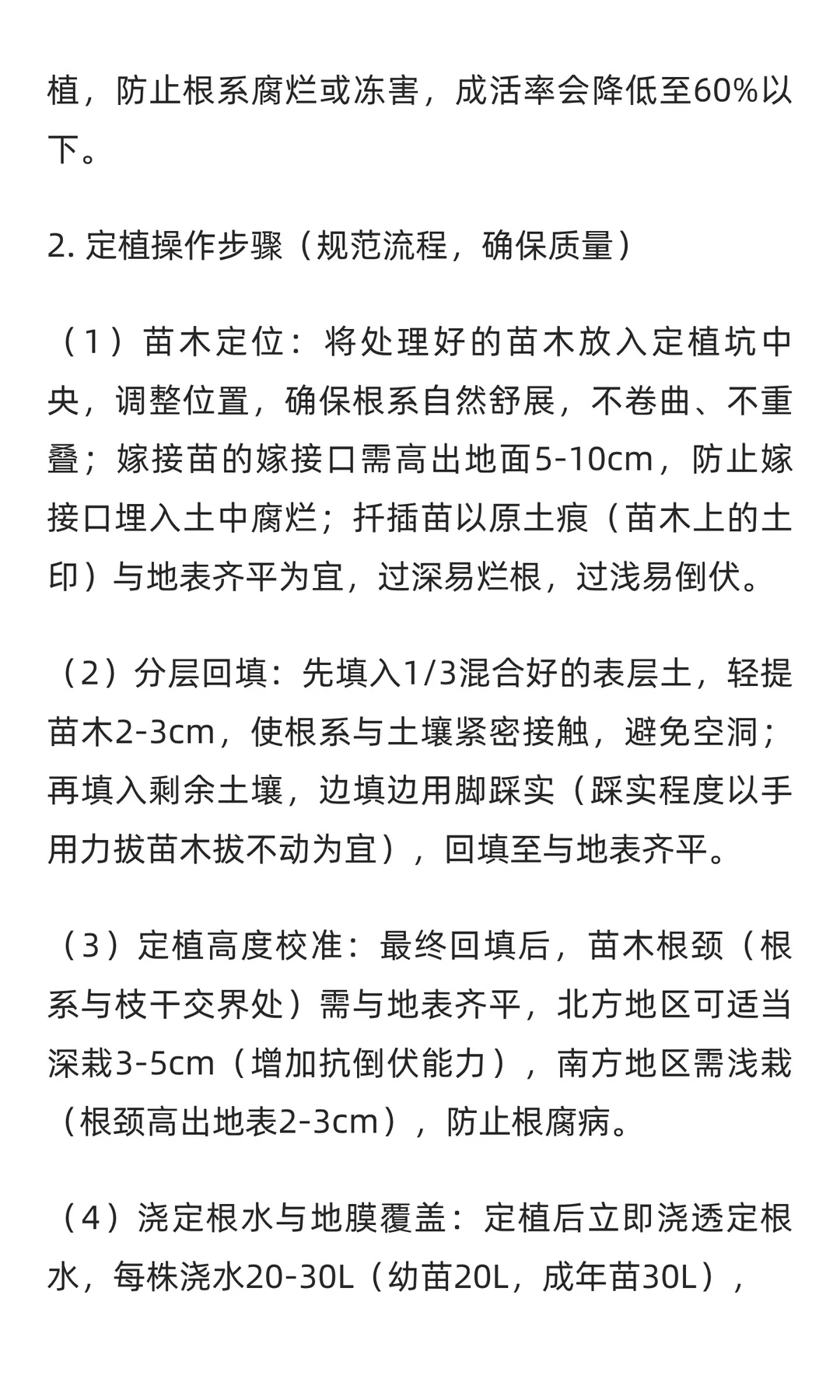 植，防止根系腐烂或冻害，成活率会降低至60%以下。

2. 定植操作步骤（规范流程，确保质量）

（1）苗木定位：将处理好的苗木放入定植坑中央，调整位置，确保根系自然舒展，不卷曲、不重叠；嫁接苗的嫁接口需高出地面5-10cm，防止嫁接口埋入土中腐烂；扦插苗以原土痕（苗木上的土印）与地表齐平为宜，过深易烂根，过浅易倒伏。

（2）分层回填：先填入1/3混合好的表层土，轻提苗木2-3cm，使根系与土壤紧密接触，避免空洞；再填入剩余土壤，边填边用脚踩实（踩实程度以手用力拔苗木拔不动为宜），回填至与地表齐平。

（3）定植高度校准：最终回填后，苗木根颈（根系与枝干交界处）需与地表齐平，北方地区可适当深栽3-5cm（增加抗倒伏能力），南方地区需浅栽（根颈高出地表2-3cm），防止根腐病。

（4）浇定根水与地膜覆盖：定植后立即浇透定根水，每株浇水20-30L（幼苗20L，成年苗30L），